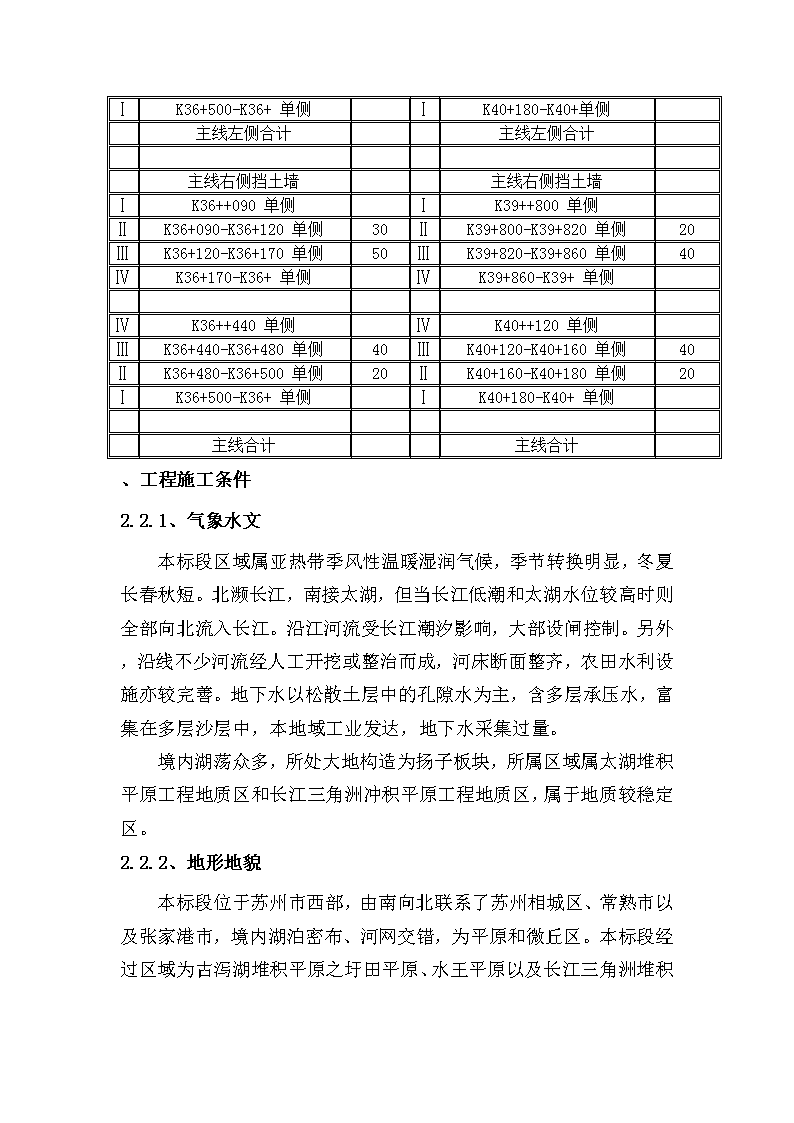 | Ⅰ | K36+500-K36+ 单侧 |  | Ⅰ | K40+180-K40+单侧 |  |
|---|---|---|---|---|---|
|  | 主线左侧合计 |  |  | 主线左侧合计 |  |
|  |  |  |  |  |  |
|  | 主线右侧挡土墙 |  |  | 主线右侧挡土墙 |  |
| Ⅰ | K36++090 单侧 |  | Ⅰ | K39++800 单侧 |  |
| Ⅱ | K36+090-K36+120 单侧 | 30 | Ⅱ | K39+800-K39+820 单侧 | 20 |
| Ⅲ | K36+120-K36+170 单侧 | 50 | Ⅲ | K39+820-K39+860 单侧 | 40 |
| Ⅳ | K36+170-K36+ 单侧 |  | Ⅳ | K39+860-K39+ 单侧 |  |
|  |  |  |  |  |  |
| Ⅳ | K36++440 单侧 |  | Ⅳ | K40++120 单侧 |  |
| Ⅲ | K36+440-K36+480 单侧 | 40 | Ⅲ | K40+120-K40+160 单侧 | 40 |
| Ⅱ | K36+480-K36+500 单侧 | 20 | Ⅱ | K40+160-K40+180 单侧 | 20 |
| Ⅰ | K36+500-K36+ 单侧 |  | Ⅰ | K40+180-K40+ 单侧 |  |
|  |  |  |  |  |  |
|  | 主线合计 |  |  | 主线合计 |  |

、工程施工条件

2.2.1、气象水文

本标段区域属亚热带季风性温暖湿润气候，季节转换明显，冬夏长春秋短。北濒长江，南接太湖，但当长江低潮和太湖水位较高时则全部向北流入长江。沿江河流受长江潮汐影响，大部设闸控制。另外，沿线不少河流经人工开挖或整治而成，河床断面整齐，农田水利设施亦较完善。地下水以松散土层中的孔隙水为主，含多层承压水，富集在多层沙层中，本地域工业发达，地下水采集过量。

境内湖荡众多，所处大地构造为扬子板块，所属区域属太湖堆积平原工程地质区和长江三角洲冲积平原工程地质区，属于地质较稳定区。

2.2.2、地形地貌

本标段位于苏州市西部，由南向北联系了苏州相城区、常熟市以及张家港市，境内湖泊密布、河网交错，为平原和微丘区。本标段经过区域为古泻湖堆积平原之圩田平原、水王平原以及长江三角洲堆积